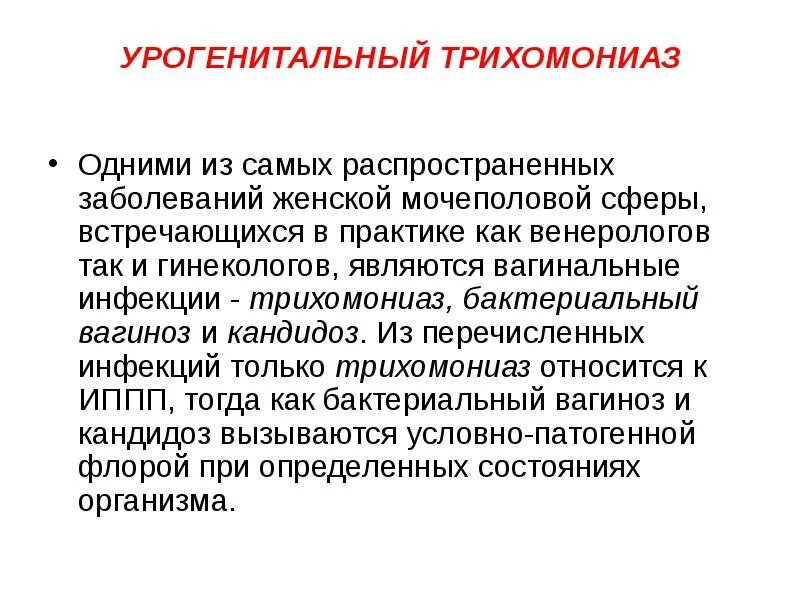 УРОГЕНИТАЛЬНЫЙ ТРИХОМОНИАЗ

• Одними из самых распространенных заболеваний женской мочеполовой сферы, встречающихся в практике как венерологов так и гинекологов, являются вагинальные инфекции - трихомониаз, бактериальный вагиноз и кандидоз. Из перечисленных инфекций только трихомониаз относится к ИППП, тогда как бактериальный вагиноз и кандидоз вызываются условно-патогенной флорой при определенных состояниях организма.